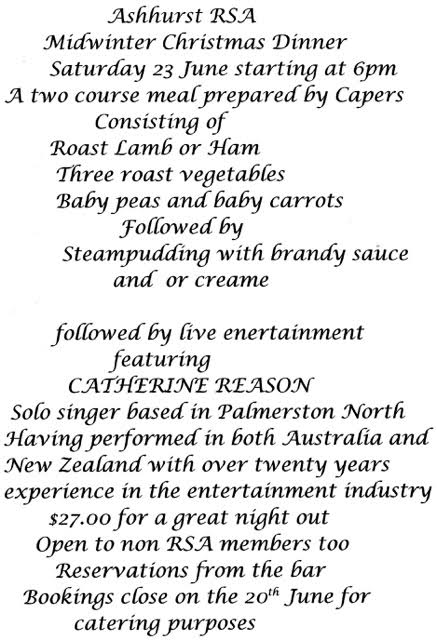 Ashhurst RSA
Midwinter Christmas Dinner
Saturday 23 June starting at 6pm
A two course meal prepared by Capers
Consisting of
Roast Lamb or Ham
Three roast vegetables
Baby peas and baby carrots
Followed by
Steampudding with brandy sauce
and or creame

followed by live enertainment
featuring
CATHERINE REASON
Solo singer based in Palmerston North
Having performed in both Australia and
New Zealand with over twenty years
experience in the entertainment industry
$27.00 for a great night out
Open to non RSA members too
Reservations from the bar
Bookings close on the 20th June for
catering purposes